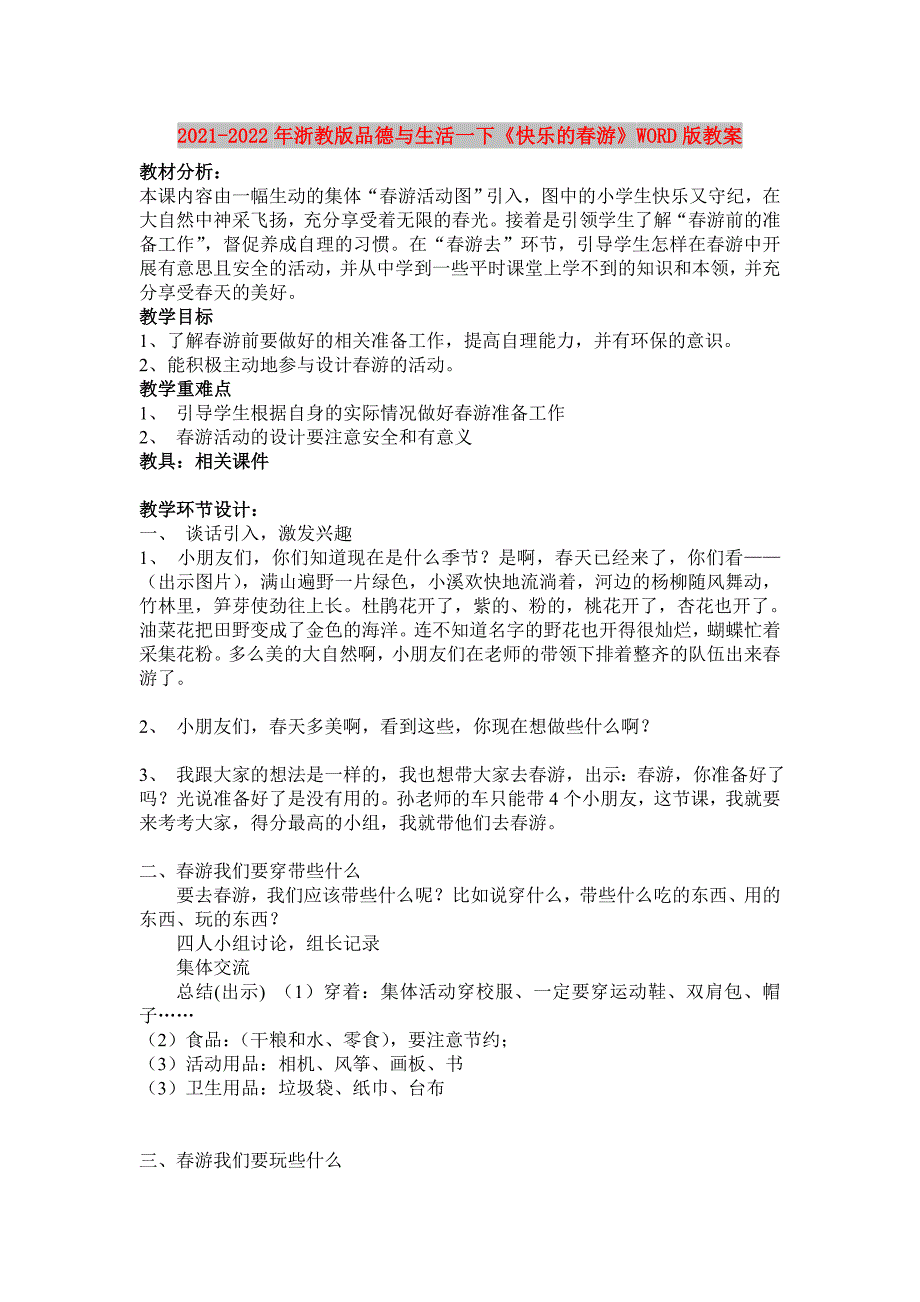 2021-2022年浙教版品德与生活一下《快乐的春游》WORD版教案

教材分析：
本课内容由一幅生动的集体“春游活动图”引入，图中的小学生快乐又守纪，在大自然中神采飞扬，充分享受着无限的春光。接着是引领学生了解“春游前的准备工作”，督促养成自理的习惯。在“春游去”环节，引导学生怎样在春游中开展有意思且安全的活动，并从中学到一些平时课堂上学不到的知识和本领，并充分享受春天的美好。
教学目标
1、了解春游前要做好的相关准备工作，提高自理能力，并有环保的意识。
2、能积极主动地参与设计春游的活动。
教学重难点
1、 引导学生根据自身的实际情况做好春游准备工作
2、 春游活动的设计要注意安全和有意义
教具：相关课件

教学环节设计：
一、 谈话引入，激发兴趣
1、 小朋友们，你们知道现在是什么季节？是啊，春天已经来了，你们看——（出示图片），满山遍野一片绿色，小溪欢快地流淌着，河边的杨柳随风舞动，竹林里，笋芽使劲往上长。杜鹃花开了，紫的、粉的，桃花开了，杏花也开了。油菜花把田野变成了金色的海洋。连不知道名字的野花也开得很灿烂，蝴蝶忙着采集花粉。多么美的大自然啊，小朋友们在老师的带领下排着整齐的队伍出来春游了。

2、 小朋友们，春天多美啊，看到这些，你现在想做些什么啊？

3、 我跟大家的想法是一样的，我也想带大家去春游，出示：春游，你准备好了吗？光说准备好了是没有用的。孙老师的车只能带4个小朋友，这节课，我就要来考考大家，得分最高的小组，我就带他们去春游。

二、春游我们要穿带些什么
要去春游，我们应该带些什么呢？比如说穿什么，带些什么吃的东西、用的东西、玩的东西？
四人小组讨论，组长记录
集体交流
总结(出示) （1）穿着：集体活动穿校服、一定要穿运动鞋、双肩包、帽子……
（2）食品：（干粮和水、零食），要注意节约；
（3）活动用品：相机、风筝、画板、书
（3）卫生用品：垃圾袋、纸巾、台布

三、春游我们要玩些什么